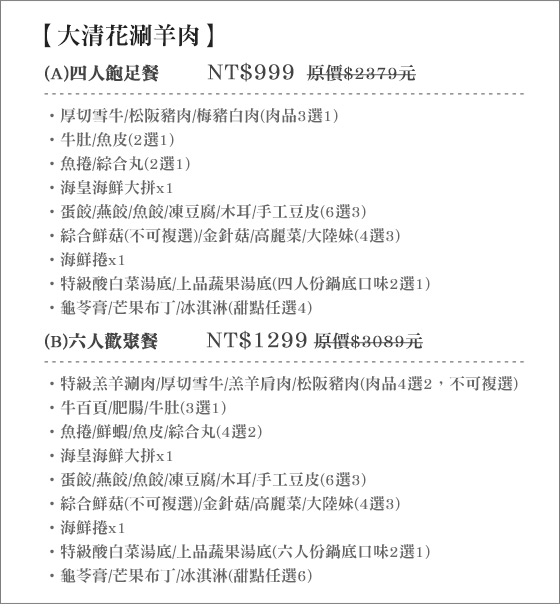 【大清花涮羊肉】

(A)四人飽足餐 NT$999 原價$2379元

・厚切雪牛/松阪豬肉/梅豬白肉(肉品3選1)
・牛肚/魚皮(2選1)
・魚捲/綜合丸(2選1)
・海皇海鮮大拼x1
・蛋餃/燕餃/魚餃/凍豆腐/木耳/手工豆皮(6選3)
・綜合鮮菇(不可複選)/金針菇/高麗菜/大陸妹(4選3)
・海鮮捲x1
・特級酸白菜湯底/上品蔬果湯底(四人份鍋底口味2選1)
・龜苓膏/芒果布丁/冰淇淋(甜點任選4)

(B)六人歡聚餐 NT$1299 原價$3089元

・特級羔羊涮肉/厚切雪牛/羔羊肩肉/松阪豬肉(肉品4選2，不可複選)
・牛百頁/肥腸/牛肚(3選1)
・魚捲/鮮蝦/魚皮/綜合丸(4選2)
・海皇海鮮大拼x1
・蛋餃/燕餃/魚餃/凍豆腐/木耳/手工豆皮(6選3)
・綜合鮮菇(不可複選)/金針菇/高麗菜/大陸妹(4選3)
・海鮮捲x1
・特級酸白菜湯底/上品蔬果湯底(六人份鍋底口味2選1)
・龜苓膏/芒果布丁/冰淇淋(甜點任選6)